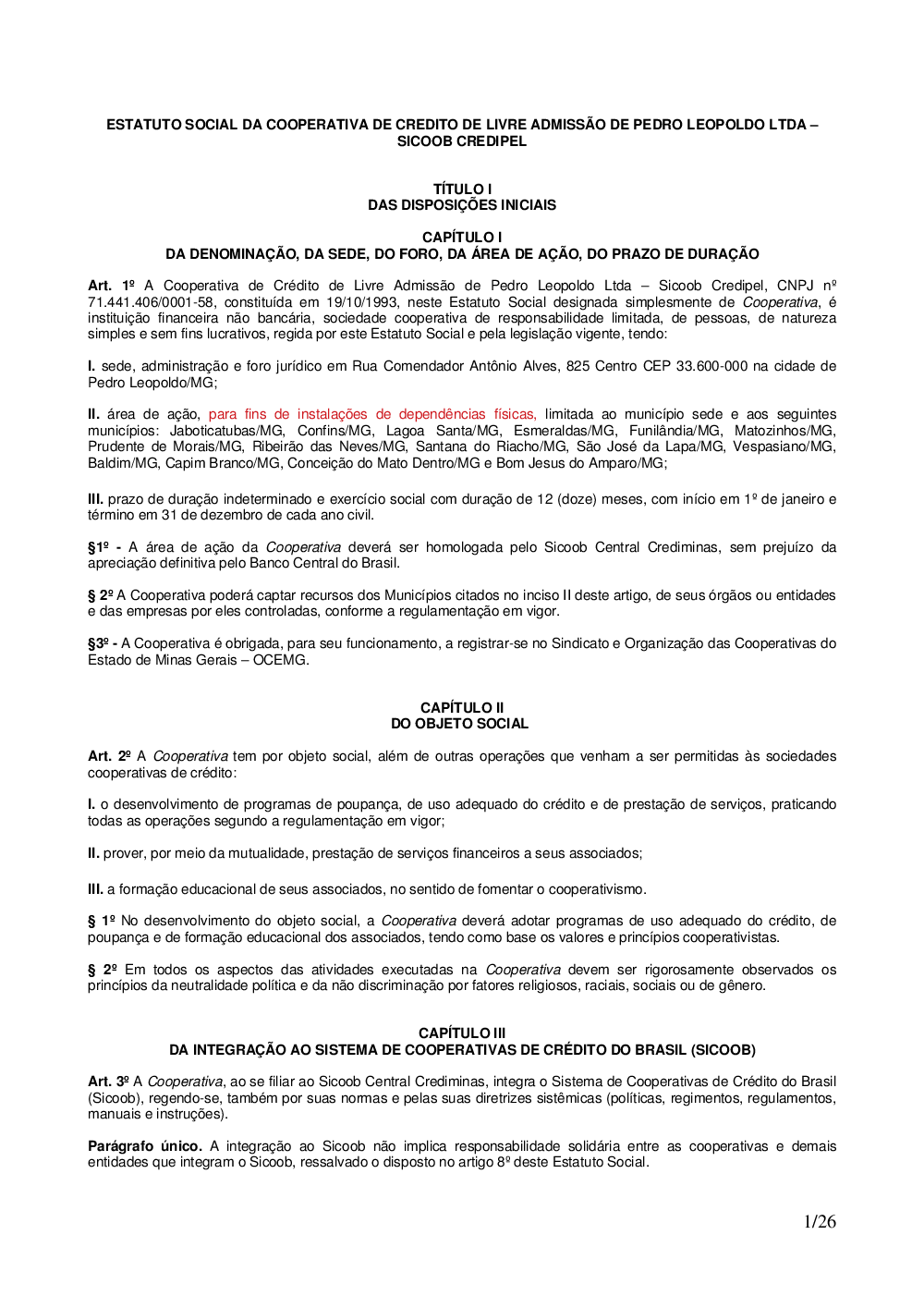 ESTATUTO SOCIAL DA COOPERATIVA DE CREDITO DE LIVRE ADMISSÃO DE PEDRO LEOPOLDO LTDA – SICOOB CREDIPEL

TÍTULO I
DAS DISPOSIÇÕES INICIAIS

CAPÍTULO I
DA DENOMINAÇÃO, DA SEDE, DO FORO, DA ÁREA DE AÇÃO, DO PRAZO DE DURAÇÃO

Art. 1º A Cooperativa de Crédito de Livre Admissão de Pedro Leopoldo Ltda – Sicoob Credipel, CNPJ nº 71.441.406/0001-58, constituída em 19/10/1993, neste Estatuto Social designada simplesmente de Cooperativa, é instituição financeira não bancária, sociedade cooperativa de responsabilidade limitada, de pessoas, de natureza simples e sem fins lucrativos, regida por este Estatuto Social e pela legislação vigente, tendo:

I. sede, administração e foro jurídico em Rua Comendador Antônio Alves, 825 Centro CEP 33.600-000 na cidade de Pedro Leopoldo/MG;

II. área de ação, para fins de instalações de dependências físicas, limitada ao município sede e aos seguintes municípios: Jaboticatubas/MG, Confins/MG, Lagoa Santa/MG, Esmeraldas/MG, Funilândia/MG, Matozinhos/MG, Prudente de Morais/MG, Ribeirão das Neves/MG, Santana do Riacho/MG, São José da Lapa/MG, Vespasiano/MG, Baldim/MG, Capim Branco/MG, Conceição do Mato Dentro/MG e Bom Jesus do Amparo/MG;

III. prazo de duração indeterminado e exercício social com duração de 12 (doze) meses, com início em 1º de janeiro e término em 31 de dezembro de cada ano civil.

§1º - A área de ação da Cooperativa deverá ser homologada pelo Sicoob Central Crediminas, sem prejuízo da apreciação definitiva pelo Banco Central do Brasil.

§ 2º A Cooperativa poderá captar recursos dos Municípios citados no inciso II deste artigo, de seus órgãos ou entidades e das empresas por eles controladas, conforme a regulamentação em vigor.

§3º - A Cooperativa é obrigada, para seu funcionamento, a registrar-se no Sindicato e Organização das Cooperativas do Estado de Minas Gerais – OCEMG.

CAPÍTULO II
DO OBJETO SOCIAL

Art. 2º A Cooperativa tem por objeto social, além de outras operações que venham a ser permitidas às sociedades cooperativas de crédito:

I. o desenvolvimento de programas de poupança, de uso adequado do crédito e de prestação de serviços, praticando todas as operações segundo a regulamentação em vigor;

II. prover, por meio da mutualidade, prestação de serviços financeiros a seus associados;

III. a formação educacional de seus associados, no sentido de fomentar o cooperativismo.

§ 1º No desenvolvimento do objeto social, a Cooperativa deverá adotar programas de uso adequado do crédito, de poupança e de formação educacional dos associados, tendo como base os valores e princípios cooperativistas.

§ 2º Em todos os aspectos das atividades executadas na Cooperativa devem ser rigorosamente observados os princípios da neutralidade política e da não discriminação por fatores religiosos, raciais, sociais ou de gênero.

CAPÍTULO III
DA INTEGRAÇÃO AO SISTEMA DE COOPERATIVAS DE CRÉDITO DO BRASIL (SICOOB)

Art. 3º A Cooperativa, ao se filiar ao Sicoob Central Crediminas, integra o Sistema de Cooperativas de Crédito do Brasil (Sicoob), regendo-se, também por suas normas e pelas suas diretrizes sistêmicas (políticas, regimentos, regulamentos, manuais e instruções).

Parágrafo único. A integração ao Sicoob não implica responsabilidade solidária entre as cooperativas e demais entidades que integram o Sicoob, ressalvado o disposto no artigo 8º deste Estatuto Social.

1/26